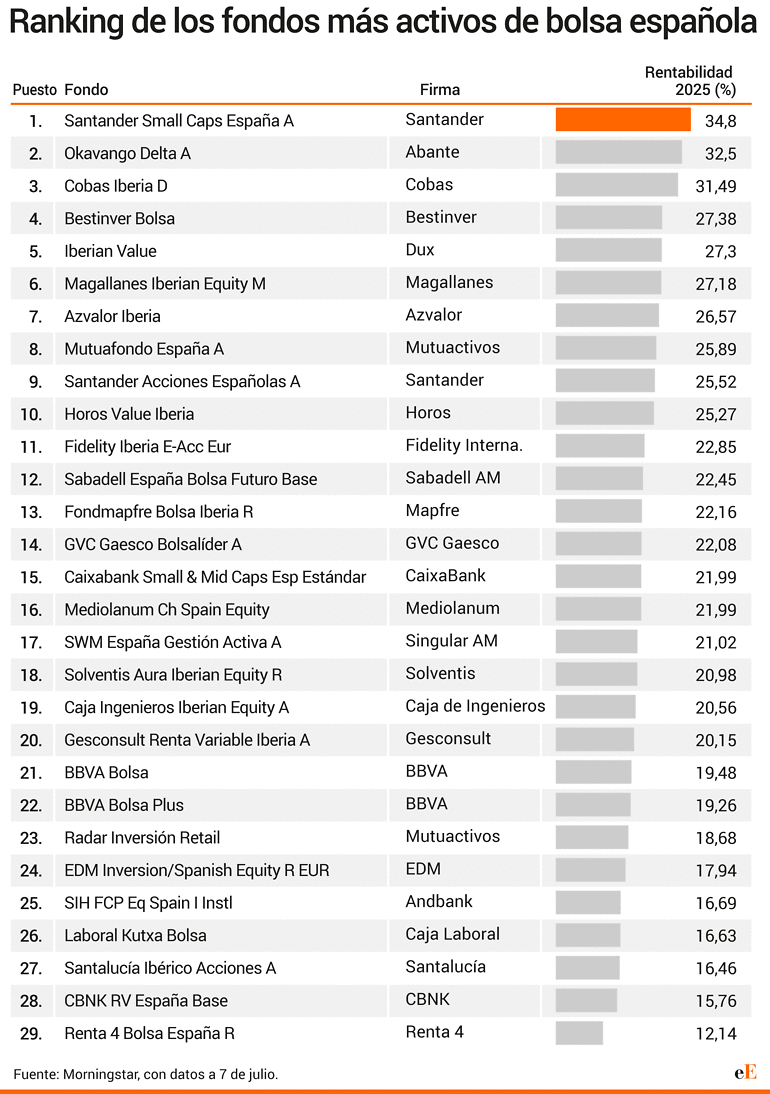 Ranking de los fondos más activos de bolsa española

| Puesto | Fondo | Firma | Rentabilidad 2025 (%) |
|---|---|---|---|
| 1. | Santander Small Caps España A | Santander | 34,8 |
| 2. | Okavango Delta A | Abante | 32,5 |
| 3. | Cobas Iberia D | Cobas | 31,49 |
| 4. | Bestinver Bolsa | Bestinver | 27,38 |
| 5. | Iberian Value | Dux | 27,3 |
| 6. | Magallanes Iberian Equity M | Magallanes | 27,18 |
| 7. | Azvalor Iberia | Azvalor | 26,57 |
| 8. | Mutuafondo España A | Mutuactivos | 25,89 |
| 9. | Santander Acciones Españolas A | Santander | 25,52 |
| 10. | Horos Value Iberia | Horos | 25,27 |
| 11. | Fidelity Iberia E-Acc Eur | Fidelity Interna. | 22,85 |
| 12. | Sabadell España Bolsa Futuro Base | Sabadell AM | 22,45 |
| 13. | Fondmapfre Bolsa Iberia R | Mapfre | 22,16 |
| 14. | GVC Gaesco Bolsalíder A | GVC Gaesco | 22,08 |
| 15. | Caixabank Small & Mid Caps Esp Estándar | CaixaBank | 21,99 |
| 16. | Mediolanum Ch Spain Equity | Mediolanum | 21,99 |
| 17. | SWM España Gestión Activa A | Singular AM | 21,02 |
| 18. | Solventis Aura Iberian Equity R | Solventis | 20,98 |
| 19. | Caja Ingenieros Iberian Equity A | Caja de Ingenieros | 20,56 |
| 20. | Gesconsult Renta Variable Iberia A | Gesconsult | 20,15 |
| 21. | BBVA Bolsa | BBVA | 19,48 |
| 22. | BBVA Bolsa Plus | BBVA | 19,26 |
| 23. | Radar Inversión Retail | Mutuactivos | 18,68 |
| 24. | EDM Inversion/Spanish Equity R EUR | EDM | 17,94 |
| 25. | SIH FCP Eq Spain I Instl | Andbank | 16,69 |
| 26. | Laboral Kutxa Bolsa | Caja Laboral | 16,63 |
| 27. | Santalucía Ibérico Acciones A | Santalucía | 16,46 |
| 28. | CBNK RV España Base | CBNK | 15,76 |
| 29. | Renta 4 Bolsa España R | Renta 4 | 12,14 |

Fuente: Morningstar, con datos a 7 de julio.

eE